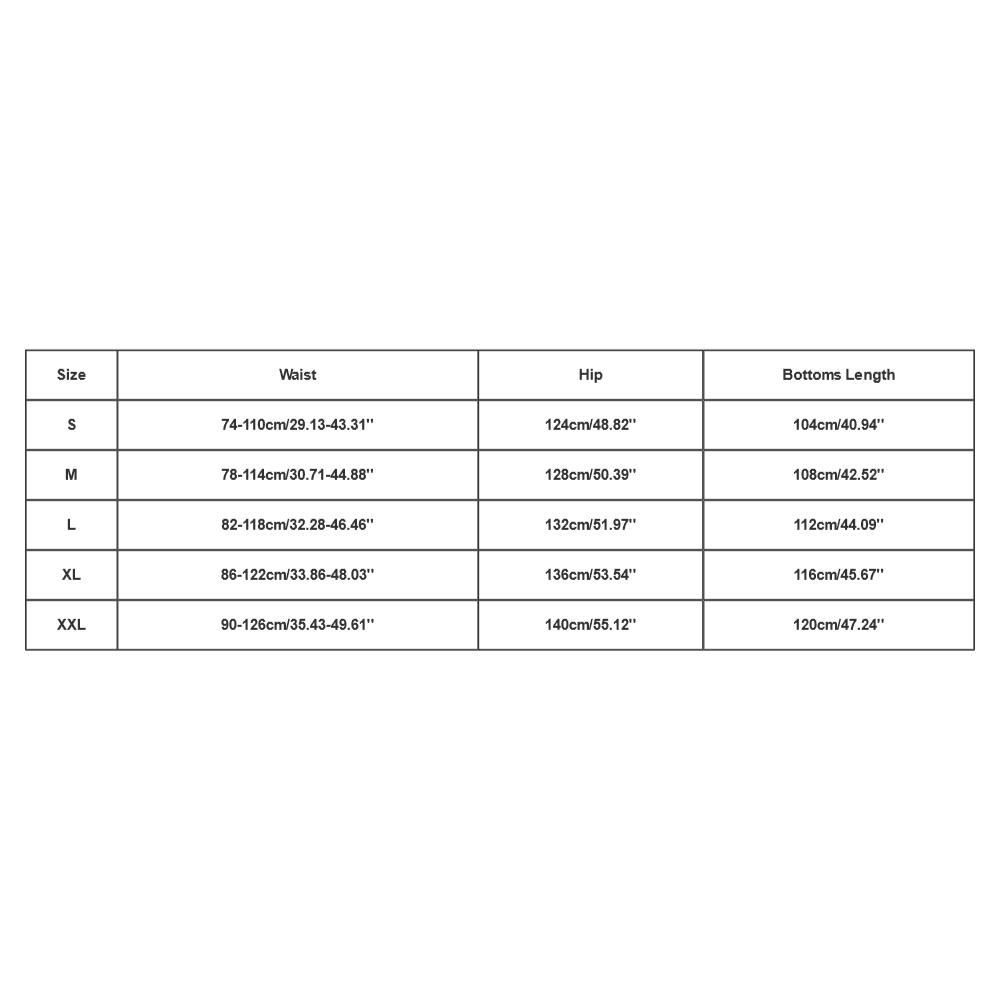 | Size | Waist | Hip | Bottoms Length |
|---|---|---|---|
| S | 74-110cm/29.13-43.31'' | 124cm/48.82'' | 104cm/40.94'' |
| M | 78-114cm/30.71-44.88'' | 128cm/50.39'' | 108cm/42.52'' |
| L | 82-118cm/32.28-46.46'' | 132cm/51.97'' | 112cm/44.09'' |
| XL | 86-122cm/33.86-48.03'' | 136cm/53.54'' | 116cm/45.67'' |
| XXL | 90-126cm/35.43-49.61'' | 140cm/55.12'' | 120cm/47.24'' |